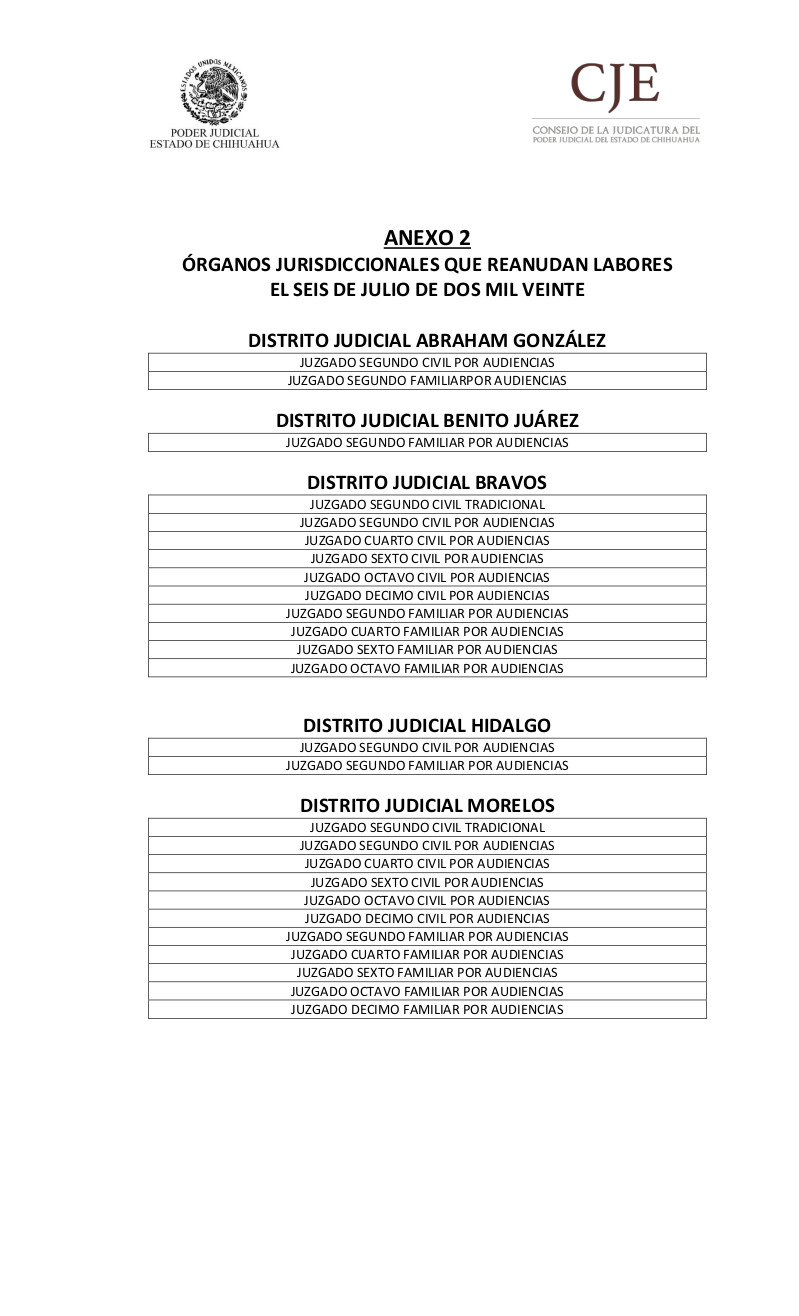 ESTADOS UNIDOS MEXICANOS
PODER JUDICIAL
ESTADO DE CHIHUAHUA

CJE
CONSEJO DE LA JUDICATURA DEL PODER JUDICIAL DEL ESTADO DE CHIHUAHUA

ANEXO 2
ÓRGANOS JURISDICCIONALES QUE REANUDAN LABORES
EL SEIS DE JULIO DE DOS MIL VEINTE

DISTRITO JUDICIAL ABRAHAM GONZÁLEZ

| JUZGADO SEGUNDO CIVIL POR AUDIENCIAS |
|---|
| JUZGADO SEGUNDO FAMILIARPOR AUDIENCIAS |

DISTRITO JUDICIAL BENITO JUÁREZ

| JUZGADO SEGUNDO FAMILIAR POR AUDIENCIAS |
|---|

DISTRITO JUDICIAL BRAVOS

| JUZGADO SEGUNDO CIVIL TRADICIONAL |
|---|
| JUZGADO SEGUNDO CIVIL POR AUDIENCIAS |
| JUZGADO CUARTO CIVIL POR AUDIENCIAS |
| JUZGADO SEXTO CIVIL POR AUDIENCIAS |
| JUZGADO OCTAVO CIVIL POR AUDIENCIAS |
| JUZGADO DECIMO CIVIL POR AUDIENCIAS |
| JUZGADO SEGUNDO FAMILIAR POR AUDIENCIAS |
| JUZGADO CUARTO FAMILIAR POR AUDIENCIAS |
| JUZGADO SEXTO FAMILIAR POR AUDIENCIAS |
| JUZGADO OCTAVO FAMILIAR POR AUDIENCIAS |

DISTRITO JUDICIAL HIDALGO

| JUZGADO SEGUNDO CIVIL POR AUDIENCIAS |
|---|
| JUZGADO SEGUNDO FAMILIAR POR AUDIENCIAS |

DISTRITO JUDICIAL MORELOS

| JUZGADO SEGUNDO CIVIL TRADICIONAL |
|---|
| JUZGADO SEGUNDO CIVIL POR AUDIENCIAS |
| JUZGADO CUARTO CIVIL POR AUDIENCIAS |
| JUZGADO SEXTO CIVIL POR AUDIENCIAS |
| JUZGADO OCTAVO CIVIL POR AUDIENCIAS |
| JUZGADO DECIMO CIVIL POR AUDIENCIAS |
| JUZGADO SEGUNDO FAMILIAR POR AUDIENCIAS |
| JUZGADO CUARTO FAMILIAR POR AUDIENCIAS |
| JUZGADO SEXTO FAMILIAR POR AUDIENCIAS |
| JUZGADO OCTAVO FAMILIAR POR AUDIENCIAS |
| JUZGADO DECIMO FAMILIAR POR AUDIENCIAS |